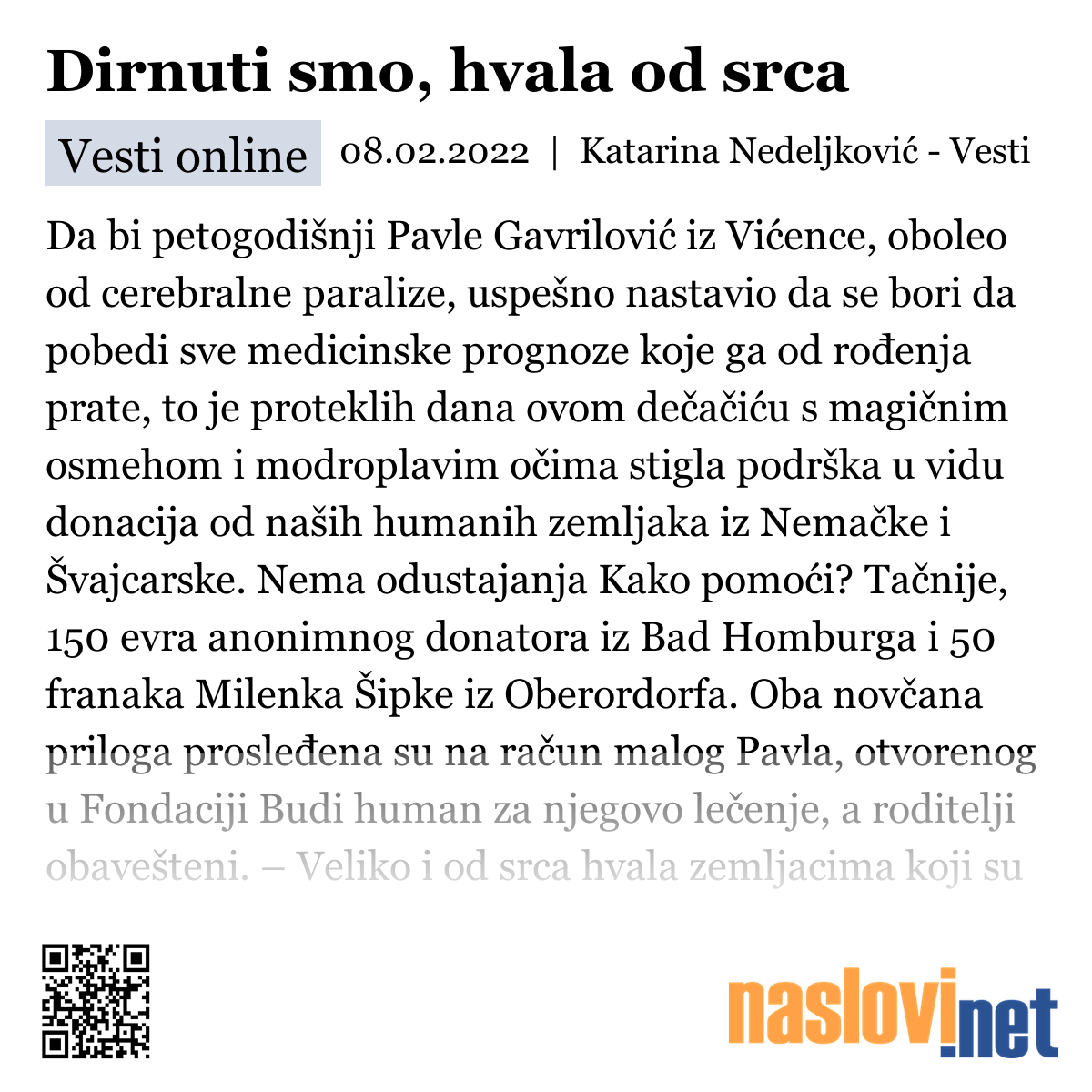 Dirnuti smo, hvala od srca

Vesti online 08.02.2022 | Katarina Nedeljković - Vesti

Da bi petogodišnji Pavle Gavrilović iz Vićence, oboleo od cerebralne paralize, uspešno nastavio da se bori da pobedi sve medicinske prognoze koje ga od rođenja prate, to je proteklih dana ovom dečačiću s magičnim osmehom i modroplavim očima stigla podrška u vidu donacija od naših humanih zemljaka iz Nemačke i Švajcarske. Nema odustajanja Kako pomoći? Tačnije, 150 evra anonimnog donatora iz Bad Homburga i 50 franaka Milenka Šipke iz Oberordorfa. Oba novčana priloga prosleđena su na račun malog Pavla, otvorenog u Fondaciji Budi human za njegovo lečenje, a roditelji obavešteni. – Veliko i od srca hvala zemljacima koji su

naslovi.net